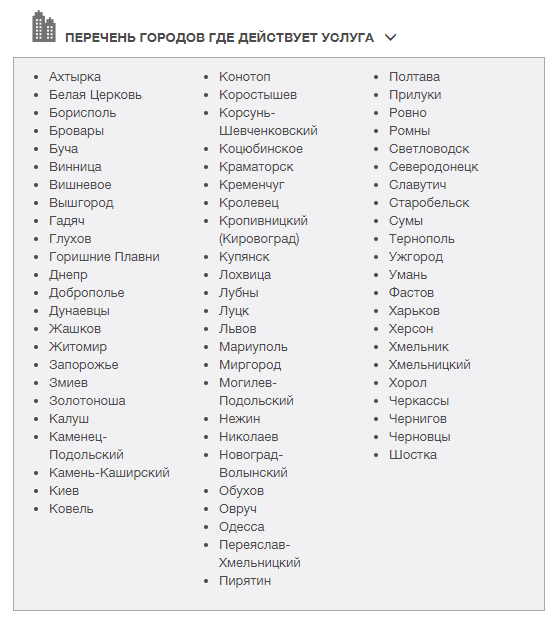 ПЕРЕЧЕНЬ ГОРОДОВ ГДЕ ДЕЙСТВУЕТ УСЛУГА

- Ахтырка
- Белая Церковь
- Борисполь
- Бровары
- Буча
- Винница
- Вишневое
- Вышгород
- Гадяч
- Глухов
- Горишние Плавни
- Днепр
- Доброполье
- Дунаевцы
- Жашков
- Житомир
- Запорожье
- Змиев
- Золотоноша
- Калуш
- Каменец-Подольский
- Камень-Каширский
- Киев
- Ковель

- Конотоп
- Коростышев
- Корсунь-Шевченковский
- Коцюбинское
- Краматорск
- Кременчуг
- Кролевец
- Кропивницкий (Кировоград)
- Купянск
- Лохвица
- Лубны
- Луцк
- Львов
- Мариуполь
- Миргород
- Могилев-Подольский
- Нежин
- Николаев
- Новоград-Волынский
- Обухов
- Овруч
- Одесса
- Переяслав-Хмельницкий
- Пирятин

- Полтава
- Прилуки
- Ровно
- Ромны
- Светловодск
- Северодонецк
- Славутич
- Старобельск
- Сумы
- Тернополь
- Ужгород
- Умань
- Фастов
- Харьков
- Херсон
- Хмельник
- Хмельницкий
- Хорол
- Черкассы
- Чернигов
- Черновцы
- Шостка